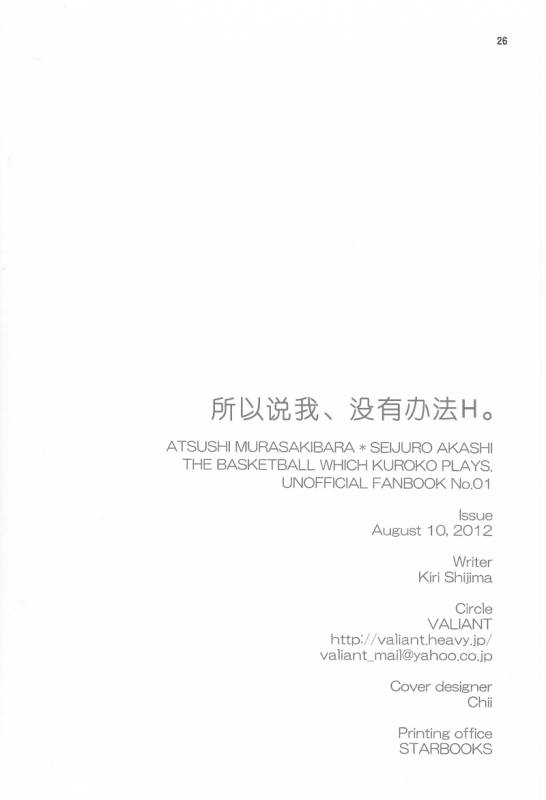 26

所以说我、没有办法H。

ATSUSHI MURASAKIBARA * SEIJURO AKASHI
THE BASKETBALL WHICH KUROKO PLAYS.
UNOFFICIAL FANBOOK No.01

Issue
August 10, 2012

Writer
Kiri Shijima

Circle
VALIANT
http://valiant.heavy.jp/
valiant_mail@yahoo.co.jp

Cover designer
Chii

Printing office
STARBOOKS